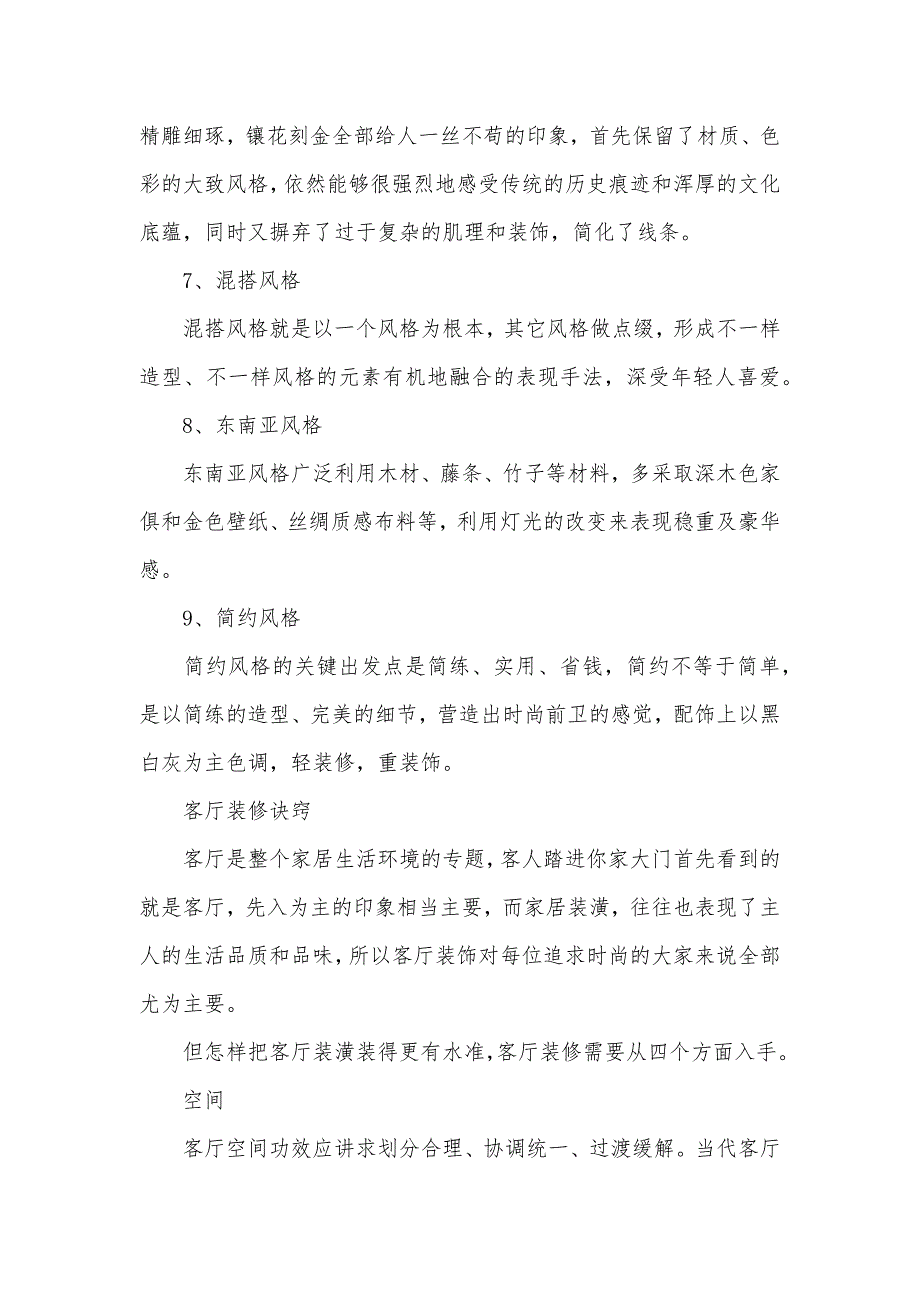 精雕细琢，镶花刻金全部给人一丝不苟的印象，首先保留了材质、色彩的大致风格，依然能够很强烈地感受传统的历史痕迹和浑厚的文化底蕴，同时又摒弃了过于复杂的肌理和装饰，简化了线条。

7、混搭风格

混搭风格就是以一个风格为根本，其它风格做点缀，形成不一样造型、不一样风格的元素有机地融合的表现手法，深受年轻人喜爱。

8、东南亚风格

东南亚风格广泛利用木材、藤条、竹子等材料，多采取深木色家俱和金色壁纸、丝绸质感布料等，利用灯光的改变来表现稳重及豪华感。

9、简约风格

简约风格的关键出发点是简练、实用、省钱，简约不等于简单，是以简练的造型、完美的细节，营造出时尚前卫的感觉，配饰上以黑白灰为主色调，轻装修，重装饰。

客厅装修诀窍

客厅是整个家居生活环境的专题，客人踏进你家大门首先看到的就是客厅，先入为主的印象相当主要，而家居装潢，往往也表现了主人的生活品质和品味，所以客厅装饰对每位追求时尚的大家来说全部尤为主要。

但怎样把客厅装潢装得更有水准，客厅装修需要从四个方面入手。

空间

客厅空间功效应讲求划分合理、协调统一、过渡缓解。当代客厅